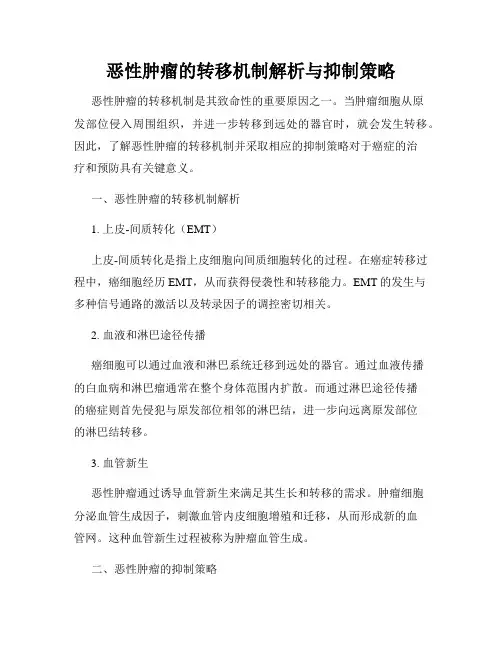 恶性肿瘤的转移机制解析与抑制策略

恶性肿瘤的转移机制是其致命性的重要原因之一。当肿瘤细胞从原发部位侵入周围组织，并进一步转移到远处的器官时，就会发生转移。因此，了解恶性肿瘤的转移机制并采取相应的抑制策略对于癌症的治疗和预防具有关键意义。

一、恶性肿瘤的转移机制解析

1. 上皮-间质转化（EMT）

上皮-间质转化是指上皮细胞向间质细胞转化的过程。在癌症转移过程中，癌细胞经历 EMT，从而获得侵袭性和转移能力。EMT 的发生与多种信号通路的激活以及转录因子的调控密切相关。

2. 血液和淋巴途径传播

癌细胞可以通过血液和淋巴系统迁移到远处的器官。通过血液传播的白血病和淋巴瘤通常在整个身体范围内扩散。而通过淋巴途径传播的癌症则首先侵犯与原发部位相邻的淋巴结，进一步向远离原发部位的淋巴结转移。

3. 血管新生

恶性肿瘤通过诱导血管新生来满足其生长和转移的需求。肿瘤细胞分泌血管生成因子，刺激血管内皮细胞增殖和迁移，从而形成新的血管网。这种血管新生过程被称为肿瘤血管生成。

二、恶性肿瘤的抑制策略